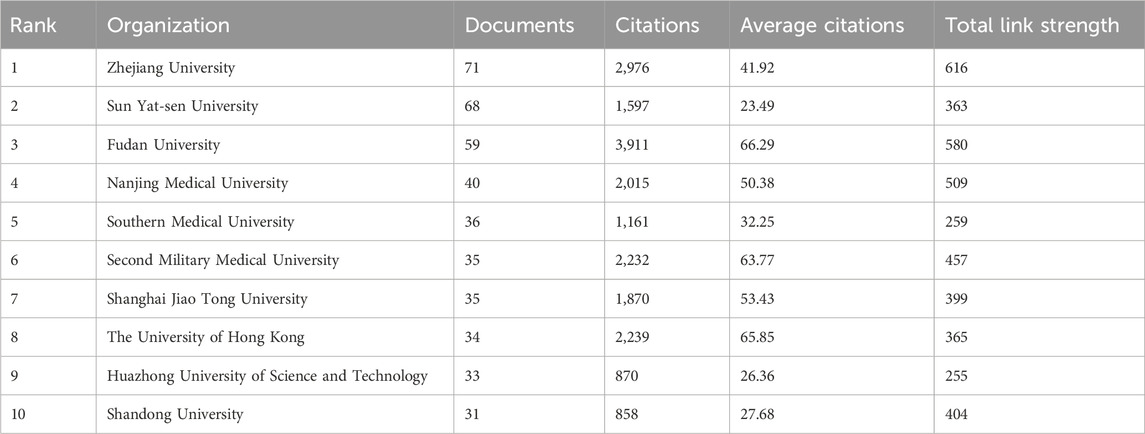 | Rank | Organization | Documents | Citations | Average citations | Total link strength |
|---|---|---|---|---|---|
| 1 | Zhejiang University | 71 | 2,976 | 41.92 | 616 |
| 2 | Sun Yat-sen University | 68 | 1,597 | 23.49 | 363 |
| 3 | Fudan University | 59 | 3,911 | 66.29 | 580 |
| 4 | Nanjing Medical University | 40 | 2,015 | 50.38 | 509 |
| 5 | Southern Medical University | 36 | 1,161 | 32.25 | 259 |
| 6 | Second Military Medical University | 35 | 2,232 | 63.77 | 457 |
| 7 | Shanghai Jiao Tong University | 35 | 1,870 | 53.43 | 399 |
| 8 | The University of Hong Kong | 34 | 2,239 | 65.85 | 365 |
| 9 | Huazhong University of Science and Technology | 33 | 870 | 26.36 | 255 |
| 10 | Shandong University | 31 | 858 | 27.68 | 404 |